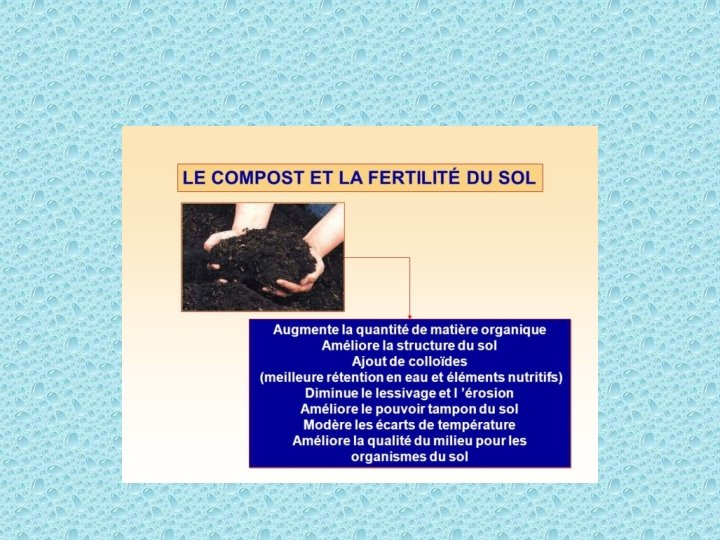 LE COMPOST ET LA FERTILITÉ DU SOL

Augmente la quantité de matière organique
Améliore la structure du sol
Ajout de colloïdes
(meilleure rétention en eau et éléments nutritifs)
Diminue le lessivage et l 'érosion
Améliore le pouvoir tampon du sol
Modère les écarts de température
Améliore la qualité du milieu pour les organismes du sol